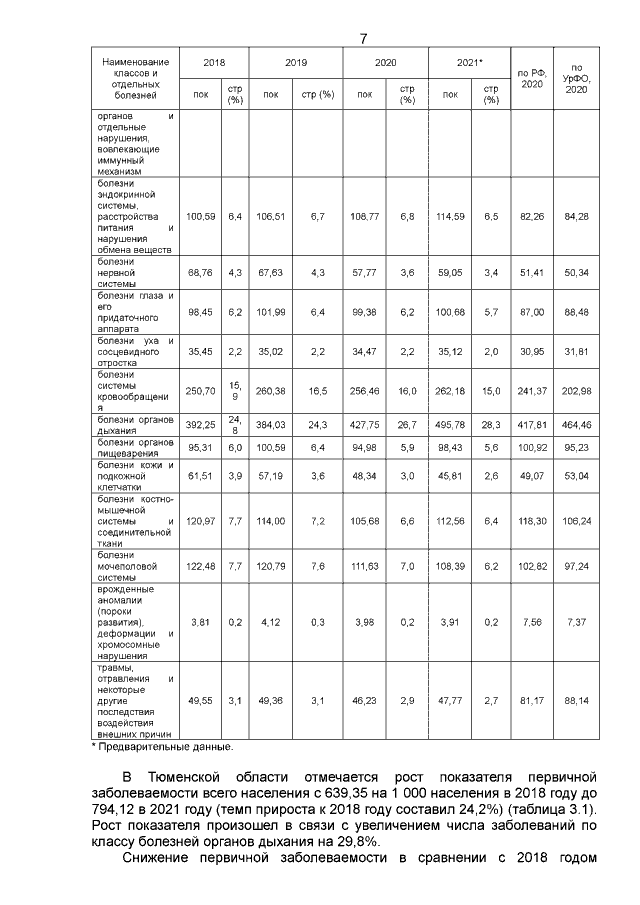 7

| Наименование классов и отдельных болезней | 2018 пок | 2018 стр (%) | 2019 пок | 2019 стр (%) | 2020 пок | 2020 стр (%) | 2021* пок | 2021* стр (%) | по РФ, 2020 | по УрФО, 2020 |
|---|---|---|---|---|---|---|---|---|---|---|
| органов и отдельные нарушения, вовлекающие иммунный механизм | | | | | | | | | | |
| болезни эндокринной системы, расстройства питания и нарушения обмена веществ | 100,59 | 6,4 | 106,51 | 6,7 | 108,77 | 6,8 | 114,59 | 6,5 | 82,26 | 84,28 |
| болезни нервной системы | 68,76 | 4,3 | 67,63 | 4,3 | 57,77 | 3,6 | 59,05 | 3,4 | 51,41 | 50,34 |
| болезни глаза и его придаточного аппарата | 98,45 | 6,2 | 101,99 | 6,4 | 99,38 | 6,2 | 100,68 | 5,7 | 87,00 | 88,48 |
| болезни уха и сосцевидного отростка | 35,45 | 2,2 | 35,02 | 2,2 | 34,47 | 2,2 | 35,12 | 2,0 | 30,95 | 31,81 |
| болезни системы кровообращения | 250,70 | 15,9 | 260,38 | 16,5 | 256,46 | 16,0 | 262,18 | 15,0 | 241,37 | 202,98 |
| болезни органов дыхания | 392,25 | 24,8 | 384,03 | 24,3 | 427,75 | 26,7 | 495,78 | 28,3 | 417,81 | 464,46 |
| болезни органов пищеварения | 95,31 | 6,0 | 100,59 | 6,4 | 94,98 | 5,9 | 98,43 | 5,6 | 100,92 | 95,23 |
| болезни кожи и подкожной клетчатки | 61,51 | 3,9 | 57,19 | 3,6 | 48,34 | 3,0 | 45,81 | 2,6 | 49,07 | 53,04 |
| болезни костно-мышечной системы и соединительной ткани | 120,97 | 7,7 | 114,00 | 7,2 | 105,68 | 6,6 | 112,56 | 6,4 | 118,30 | 106,24 |
| болезни мочеполовой системы | 122,48 | 7,7 | 120,79 | 7,6 | 111,63 | 7,0 | 108,39 | 6,2 | 102,82 | 97,24 |
| врожденные аномалии (пороки развития), деформации и хромосомные нарушения | 3,81 | 0,2 | 4,12 | 0,3 | 3,98 | 0,2 | 3,91 | 0,2 | 7,56 | 7,37 |
| травмы, отравления и некоторые другие последствия воздействия внешних причин | 49,55 | 3,1 | 49,36 | 3,1 | 46,23 | 2,9 | 47,77 | 2,7 | 81,17 | 88,14 |

* Предварительные данные.

В Тюменской области отмечается рост показателя первичной заболеваемости всего населения с 639,35 на 1 000 населения в 2018 году до 794,12 в 2021 году (темп прироста к 2018 году составил 24,2%) (таблица 3.1). Рост показателя произошел в связи с увеличением числа заболеваний по классу болезней органов дыхания на 29,8%.

Снижение первичной заболеваемости в сравнении с 2018 годом